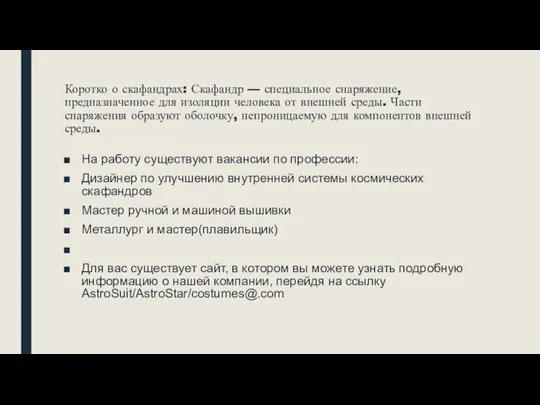 Коротко о скафандрах: Скафандр — специальное снаряжение, предназначенное для изоляции человека от внешней среды. Части снаряжения образуют оболочку, непроницаемую для компонентов внешней среды.

■ На работу существуют вакансии по профессии:
■ Дизайнер по улучшению внутренней системы космических скафандров
■ Мастер ручной и машиной вышивки
■ Металлург и мастер(плавильщик)
■
■ Для вас существует сайт, в котором вы можете узнать подробную информацию о нашей компании, перейдя на ссылку AstroSuit/AstroStar/costumes@.com